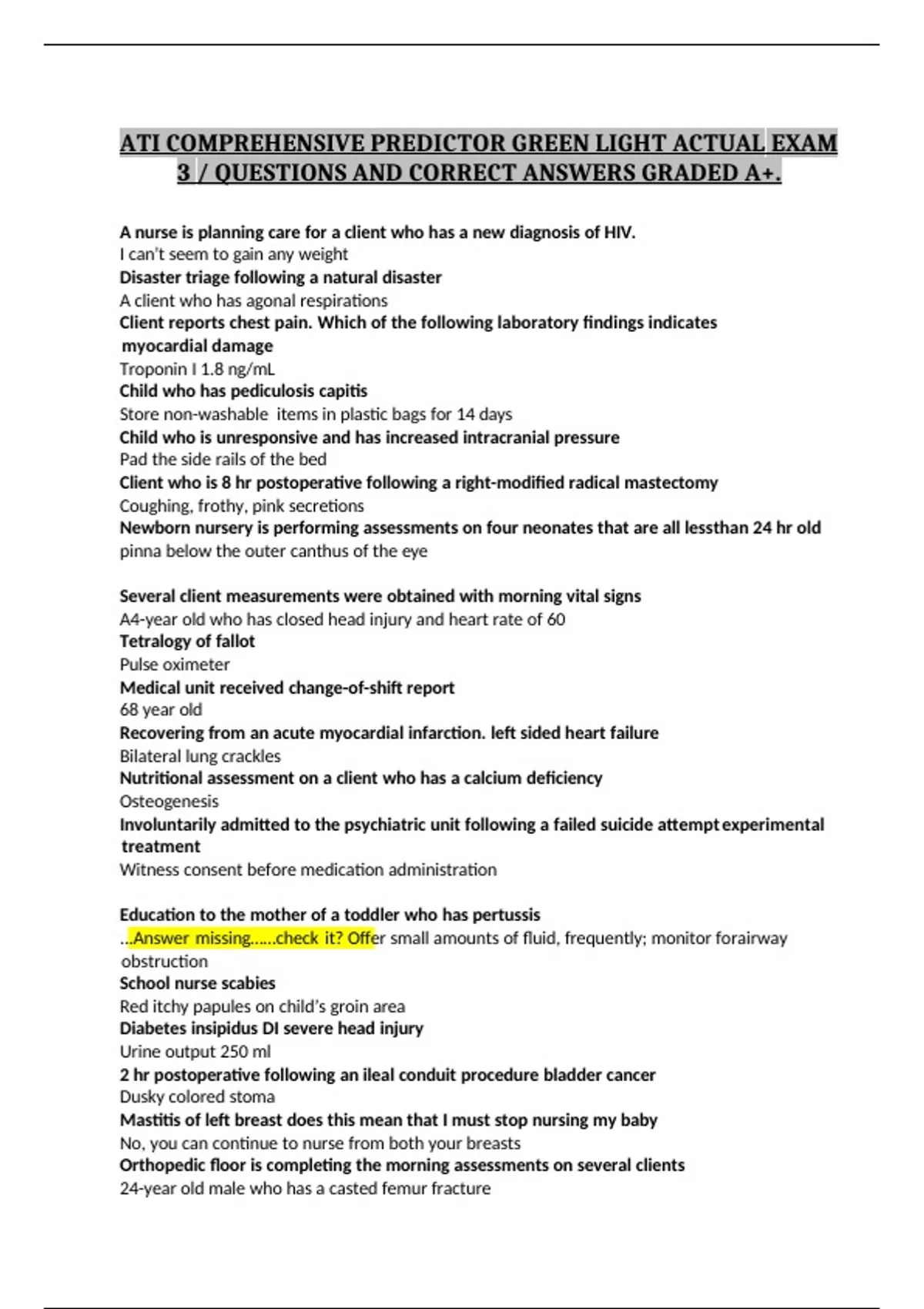 ATI COMPREHENSIVE PREDICTOR GREEN LIGHT ACTUAL EXAM 3 / QUESTIONS AND CORRECT ANSWERS GRADED A+.

A nurse is planning care for a client who has a new diagnosis of HIV.
I can't seem to gain any weight
Disaster triage following a natural disaster
A client who has agonal respirations
Client reports chest pain. Which of the following laboratory findings indicates myocardial damage
Troponin I 1.8 ng/mL
Child who has pediculosis capitis
Store non-washable items in plastic bags for 14 days
Child who is unresponsive and has increased intracranial pressure
Pad the side rails of the bed
Client who is 8 hr postoperative following a right-modified radical mastectomy
Coughing, frothy, pink secretions
Newborn nursery is performing assessments on four neonates that are all lessthan 24 hr old
pinna below the outer canthus of the eye

Several client measurements were obtained with morning vital signs
A4-year old who has closed head injury and heart rate of 60
Tetralogy of fallot
Pulse oximeter
Medical unit received change-of-shift report
68 year old
Recovering from an acute myocardial infarction. left sided heart failure
Bilateral lung crackles
Nutritional assessment on a client who has a calcium deficiency
Osteogenesis
Involuntarily admitted to the psychiatric unit following a failed suicide attempt experimental treatment
Witness consent before medication administration

Education to the mother of a toddler who has pertussis
...Answer missing......check it? Offer small amounts of fluid, frequently; monitor forairway obstruction
School nurse scabies
Red itchy papules on child's groin area
Diabetes insipidus DI severe head injury
Urine output 250 ml
2 hr postoperative following an ileal conduit procedure bladder cancer
Dusky colored stoma
Mastitis of left breast does this mean that I must stop nursing my baby
No, you can continue to nurse from both your breasts
Orthopedic floor is completing the morning assessments on several clients
24-year old male who has a casted femur fracture